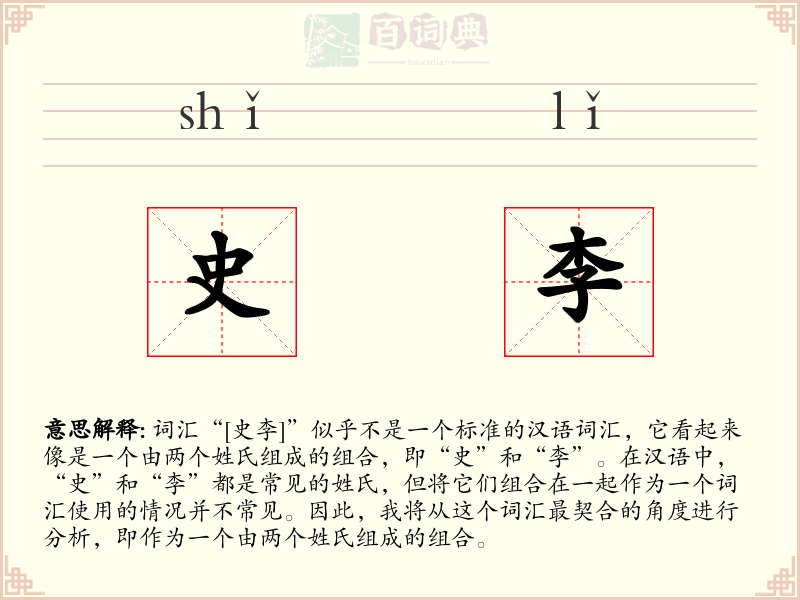 百词典
baicidian

shǐ lǐ

史 李

意思解释: 词汇“[史李]”似乎不是一个标准的汉语词汇，它看起来像是一个由两个姓氏组成的组合，即“史”和“李”。在汉语中，“史”和“李”都是常见的姓氏，但将它们组合在一起作为一个词汇使用的情况并不常见。因此，我将从这个词汇最契合的角度进行分析，即作为一个由两个姓氏组成的组合。